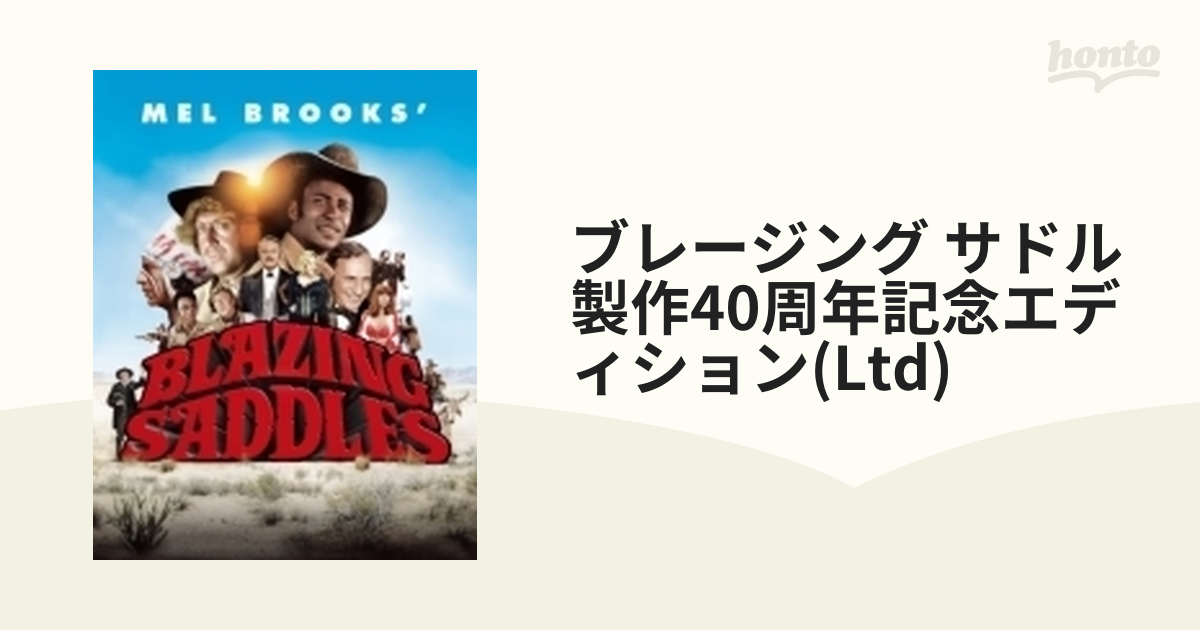 honto

MEL BROOKS'

BLAZING SADDLES

ブレージング サドル 製作40周年記念エディション(Ltd)